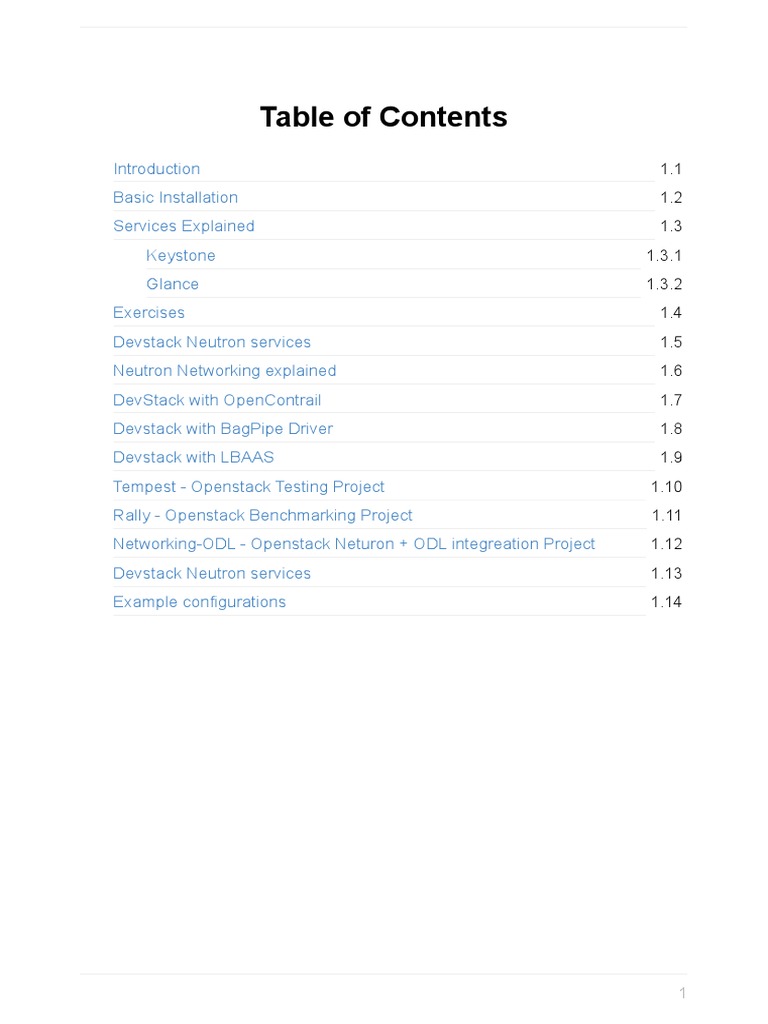 Table of Contents

Introduction 1.1
Basic Installation 1.2
Services Explained 1.3
Keystone 1.3.1
Glance 1.3.2
Exercises 1.4
Devstack Neutron services 1.5
Neutron Networking explained 1.6
DevStack with OpenContrail 1.7
Devstack with BagPipe Driver 1.8
Devstack with LBAAS 1.9
Tempest - Openstack Testing Project 1.10
Rally - Openstack Benchmarking Project 1.11
Networking-ODL - Openstack Neturon + ODL integreation Project 1.12
Devstack Neutron services 1.13
Example configurations 1.14

1